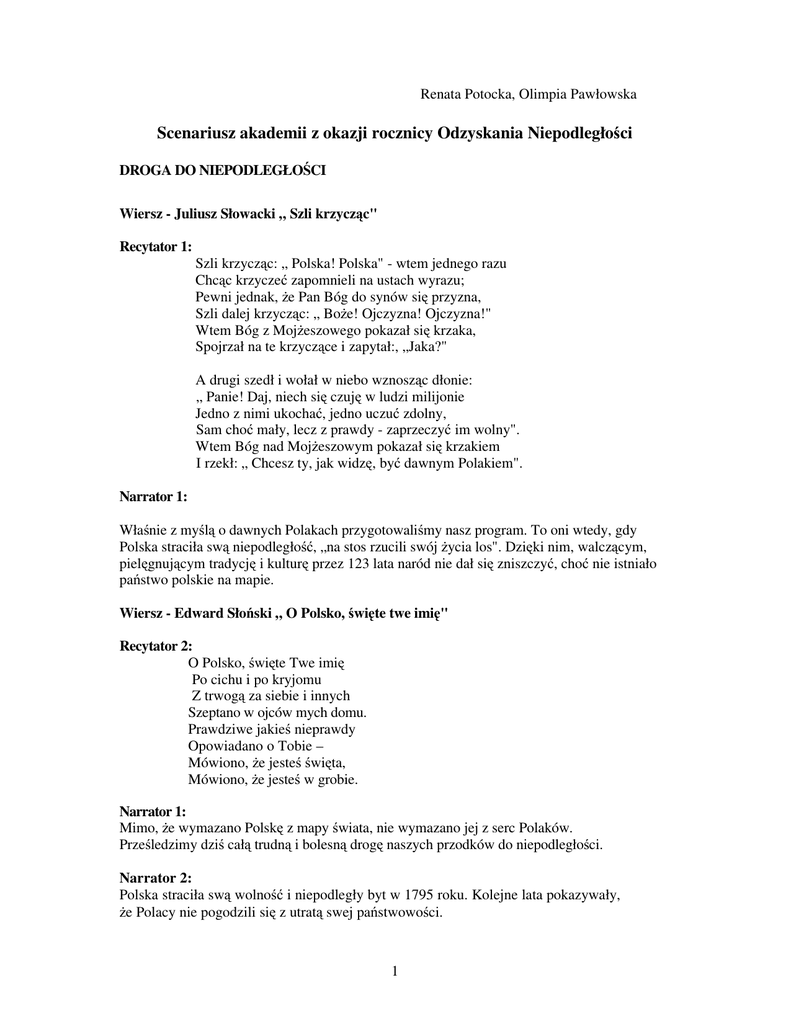 Renata Potocka, Olimpia Pawłowska

Scenariusz akademii z okazji rocznicy Odzyskania Niepodległości

DROGA DO NIEPODLEGŁOŚCI

Wiersz - Juliusz Słowacki „ Szli krzycząc"

Recytator 1:
Szli krzycząc: „ Polska! Polska" - wtem jednego razu
Chcąc krzyczeć zapomnieli na ustach wyrazu;
Pewni jednak, że Pan Bóg do synów się przyzna,
Szli dalej krzycząc: „ Boże! Ojczyzna! Ojczyzna!"
Wtem Bóg z Mojżeszowego pokazał się krzaka,
Spojrzał na te krzyczące i zapytał:, „Jaka?"

A drugi szedł i wołał w niebo wznosząc dłonie:
„ Panie! Daj, niech się czuję w ludzi milijonie
Jedno z nimi ukochać, jedno uczuć zdolny,
Sam choć mały, lecz z prawdy - zaprzeczyć im wolny".
Wtem Bóg nad Mojżeszowym pokazał się krzakiem
I rzekł: „ Chcesz ty, jak widzę, być dawnym Polakiem".

Narrator 1:

Właśnie z myślą o dawnych Polakach przygotowaliśmy nasz program. To oni wtedy, gdy Polska straciła swą niepodległość, „na stos rzucili swój życia los". Dzięki nim, walczącym, pielęgnującym tradycję i kulturę przez 123 lata naród nie dał się zniszczyć, choć nie istniało państwo polskie na mapie.

Wiersz - Edward Słoński „ O Polsko, święte twe imię"

Recytator 2:
O Polsko, święte Twe imię
Po cichu i po kryjomu
Z trwogą za siebie i innych
Szeptano w ojców mych domu.
Prawdziwe jakieś nieprawdy
Opowiadano o Tobie –
Mówiono, że jesteś święta,
Mówiono, że jesteś w grobie.

Narrator 1:
Mimo, że wymazano Polskę z mapy świata, nie wymazano jej z serc Polaków. Prześledzimy dziś całą trudną i bolesną drogę naszych przodków do niepodległości.

Narrator 2:
Polska straciła swą wolność i niepodległy byt w 1795 roku. Kolejne lata pokazywały, że Polacy nie pogodzili się z utratą swej państwowości.

1